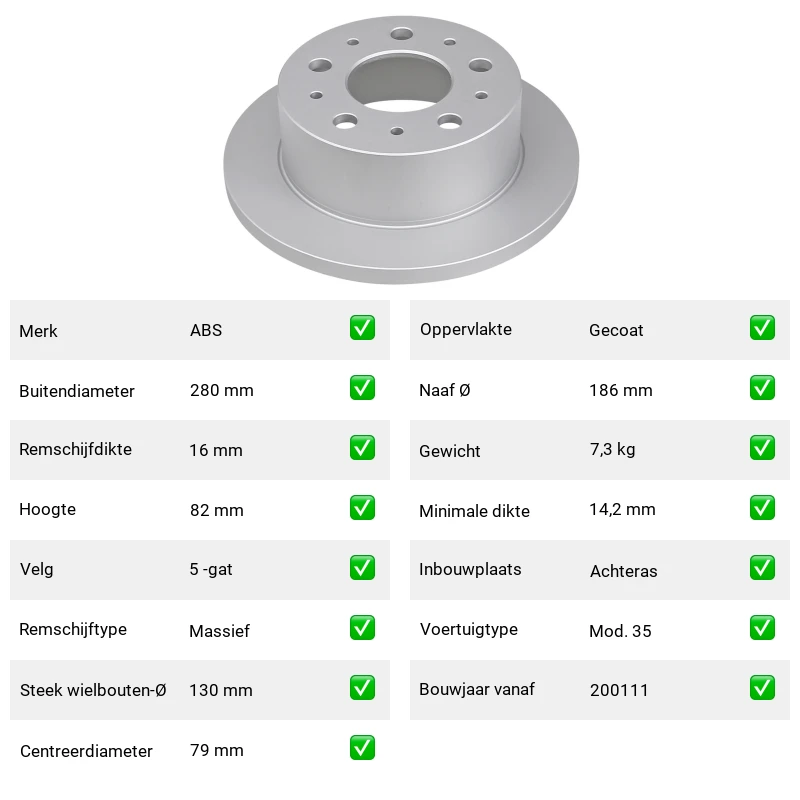 | Merk | ABS | ✅ |
|---|---|---|
| Buitendiameter | 280 mm | ✅ |
| Remschijfdikte | 16 mm | ✅ |
| Hoogte | 82 mm | ✅ |
| Velg | 5 -gat | ✅ |
| Remschijftype | Massief | ✅ |
| Steek wielbouten-Ø | 130 mm | ✅ |
| Centreerdiameter | 79 mm | ✅ |

| Oppervlakte | Gecoat | ✅ |
|---|---|---|
| Naaf Ø | 186 mm | ✅ |
| Gewicht | 7,3 kg | ✅ |
| Minimale dikte | 14,2 mm | ✅ |
| Inbouwplaats | Achteras | ✅ |
| Voertuigtype | Mod. 35 | ✅ |
| Bouwjaar vanaf | 200111 | ✅ |